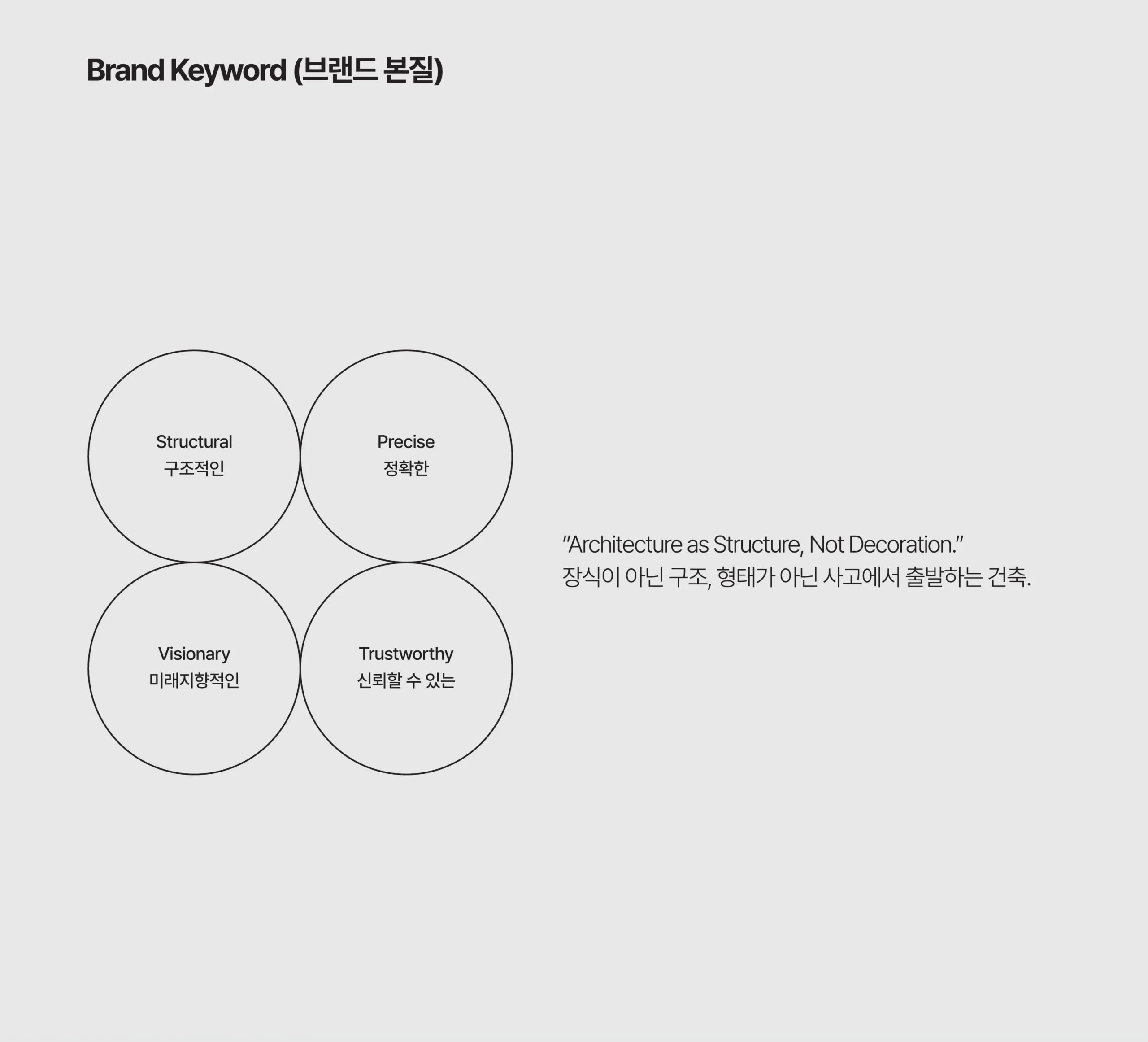 Brand Keyword (브랜드 본질)

Structural
구조적인

Precise
정확한

Visionary
미래지향적인

Trustworthy
신뢰할 수 있는

"Architecture as Structure, Not Decoration."
장식이 아닌 구조, 형태가 아닌 사고에서 출발하는 건축.